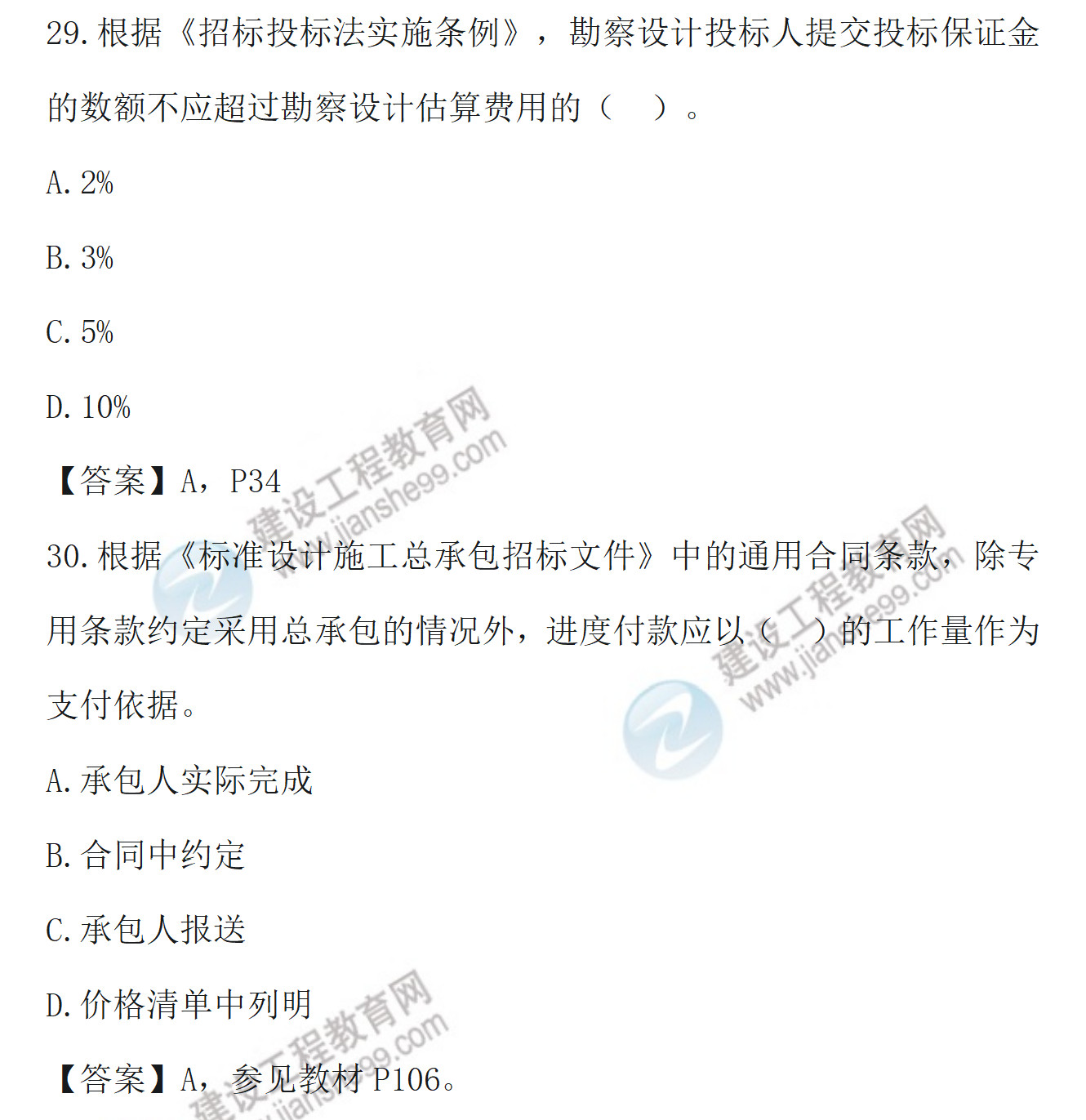 29.根据《招标投标法实施条例》，勘察设计投标人提交投标保证金的数额不应超过勘察设计估算费用的（ ）。

A.2%

B.3%

C.5%

D.10%

【答案】A，P34

30.根据《标准设计施工总承包招标文件》中的通用合同条款，除专用条款约定采用总承包的情况外，进度付款应以（ ）的工作量作为支付依据。

A.承包人实际完成

B.合同中约定

C.承包人报送

D.价格清单中列明

【答案】A，参见教材P106。

建设工程教育网
www.jianshe99.com